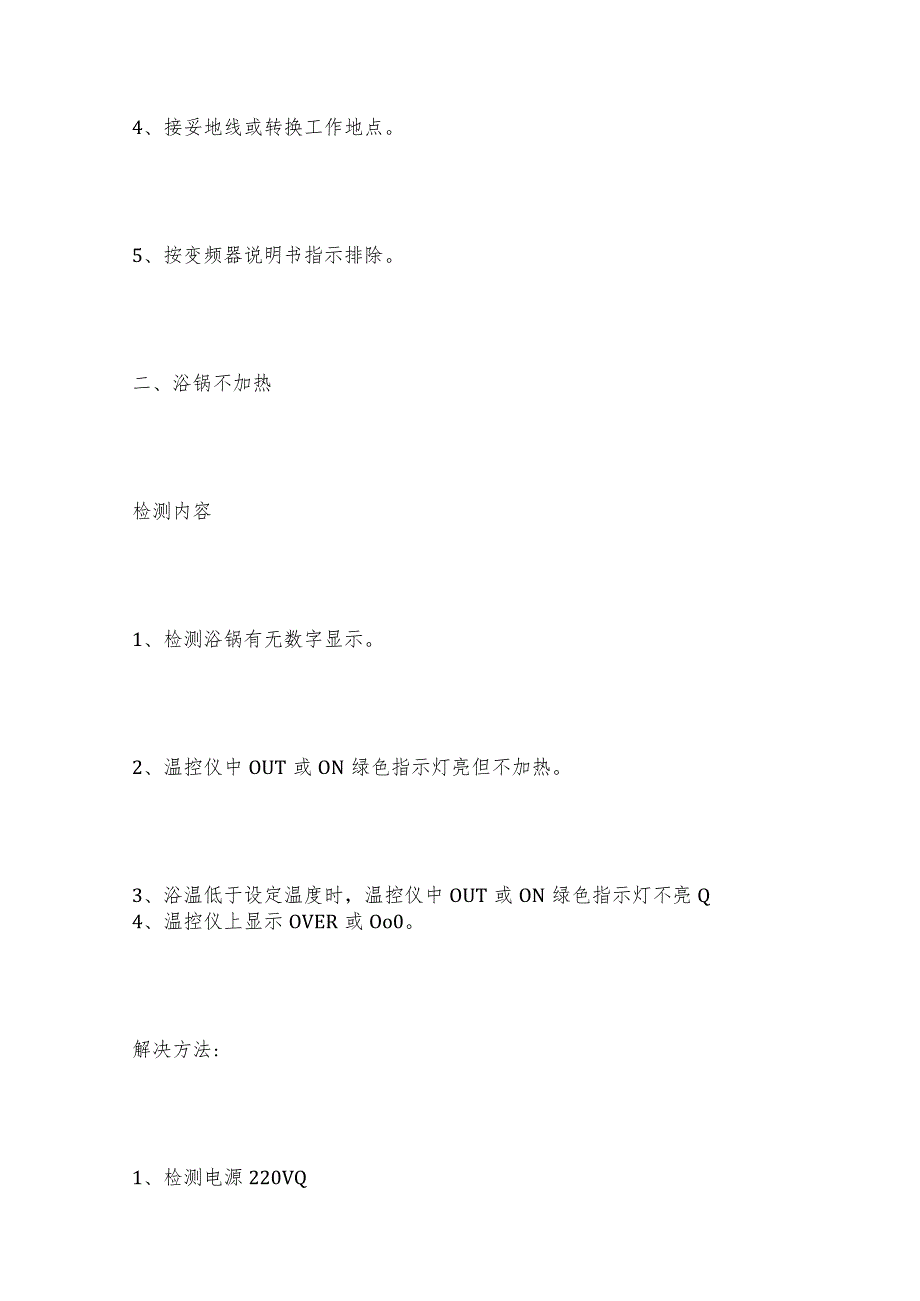 4、接妥地线或转换工作地点。

5、按变频器说明书指示排除。

二、浴锅不加热

检测内容

1、检测浴锅有无数字显示。

2、温控仪中OUT或ON绿色指示灯亮但不加热。

3、浴温低于设定温度时，温控仪中OUT或ON绿色指示灯不亮Q
4、温控仪上显示OVER或Oo0。

解决方法：

1、检测电源220VQ